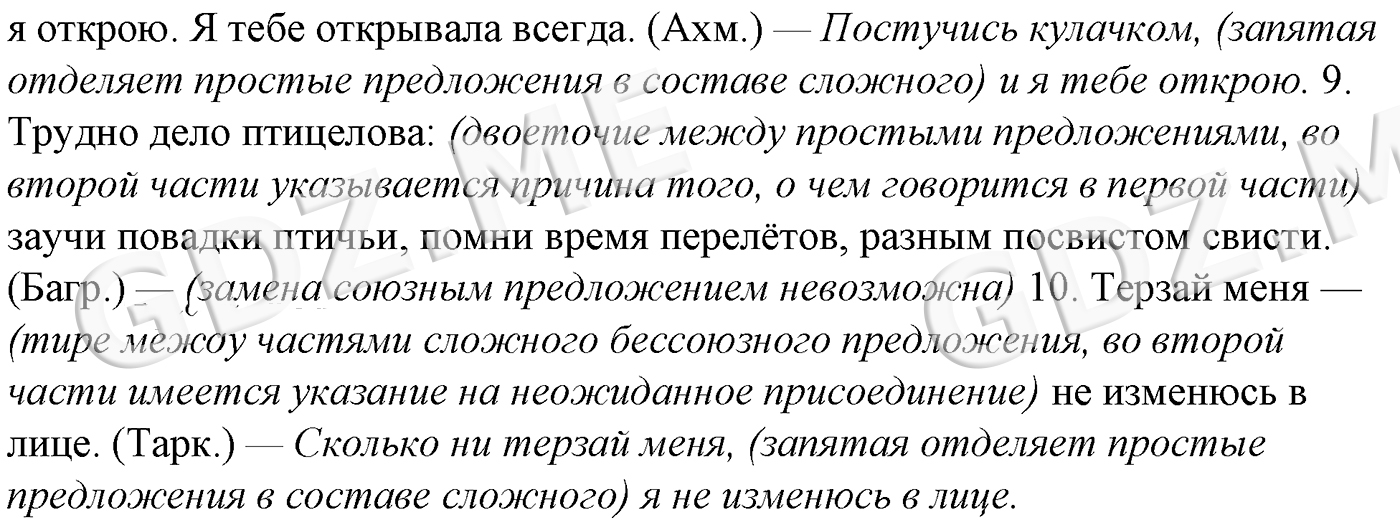 я открою. Я тебе открывала всегда. (Ахм.) — Постучись кулачком, (запятая отделяет простые предложения в составе сложного) и я тебе открою. 9. Трудно дело птицелова: (двоеточие между простыми предложениями, во второй части указывается причина того, о чем говорится в первой части) заучи повадки птичьи, помни время перелётов, разным посвистом свисти. (Багр.) — (замена союзным предложением невозможна) 10. Терзай меня — (тире между частями сложного бессоюзного предложения, во второй части имеется указание на неожиданное присоединение) не изменюсь в лице. (Тарк.) — Сколько ни терзай меня, (запятая отделяет простые предложения в составе сложного) я не изменюсь в лице.

GDZ.ME